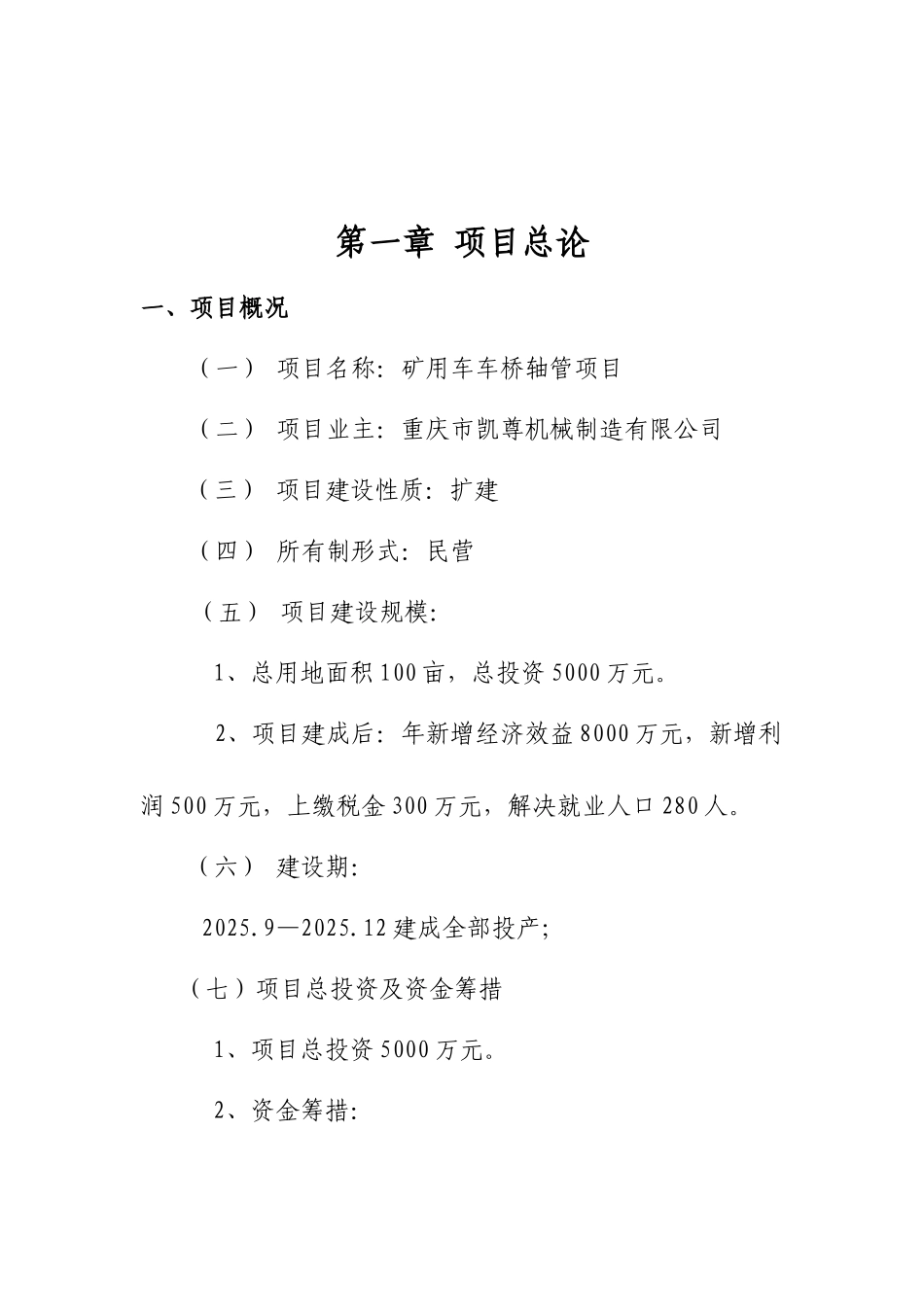 第一章 项目总论

一、项目概况

（一） 项目名称：矿用车车桥轴管项目

（二） 项目业主：重庆市凯尊机械制造有限公司

（三） 项目建设性质：扩建

（四） 所有制形式：民营

（五） 项目建设规模：

1、总用地面积100亩，总投资5000万元。

2、项目建成后：年新增经济效益8000万元，新增利润500万元，上缴税金300万元，解决就业人口280人。

（六） 建设期：

2025.9—2025.12建成全部投产；

（七）项目总投资及资金筹措

1、项目总投资5000万元。

2、资金筹措：